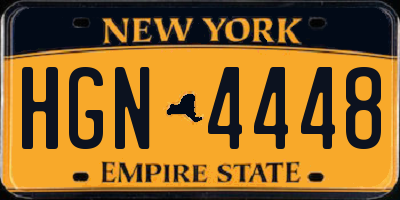 NEW YORK

HGN 4448

EMPIRE STATE